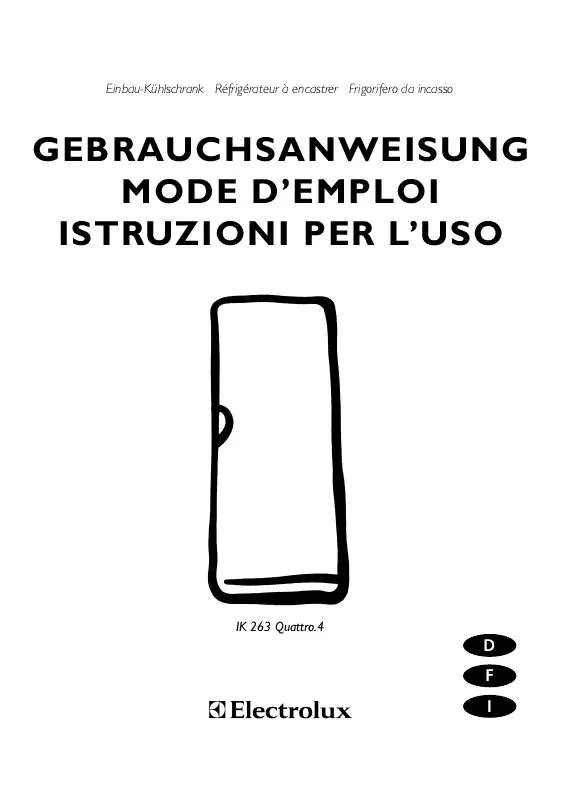 Einbau-Kühlschrank Réfrigérateur à encastrer Frigorifero da incasso

GEBRAUCHSANWEISUNG
MODE D'EMPLOI
ISTRUZIONI PER L'USO

IK 263 Quattro.4

D
F
I

Electrolux